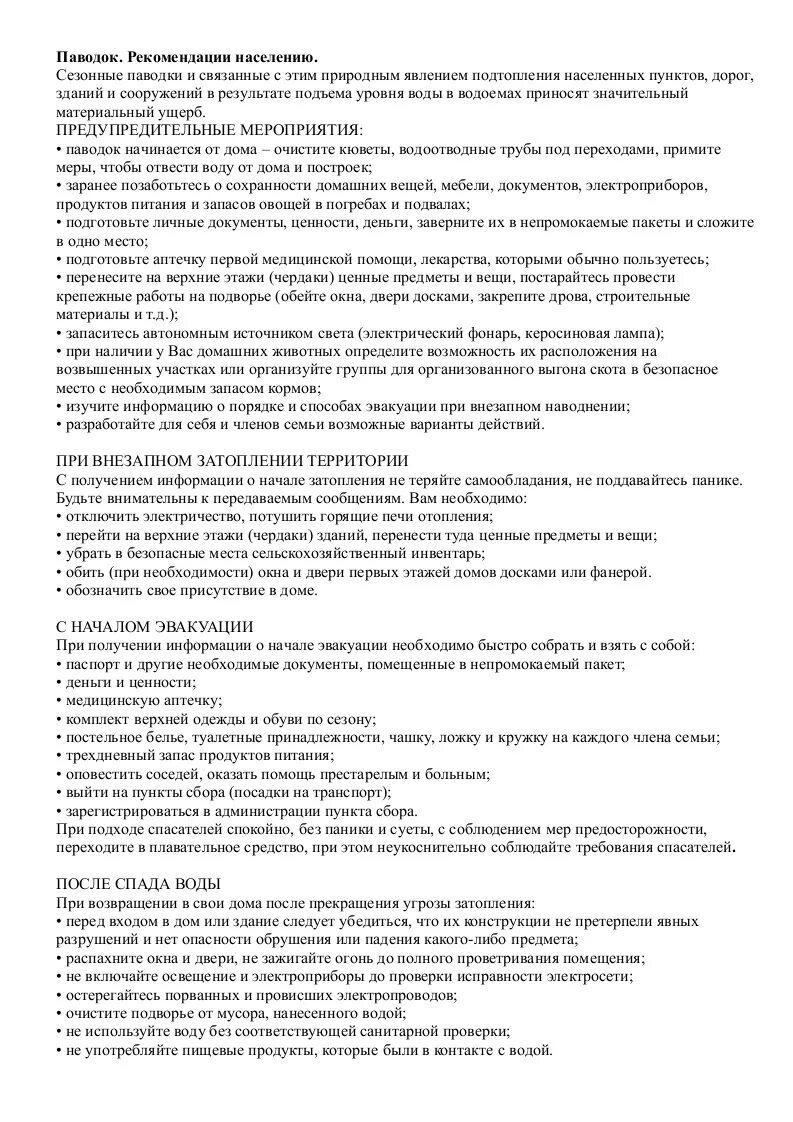 Паводок. Рекомендации населению.
Сезонные паводки и связанные с этим природным явлением подтопления населенных пунктов, дорог, зданий и сооружений в результате подъема уровня воды в водоемах приносят значительный материальный ущерб.
ПРЕДУПРЕДИТЕЛЬНЫЕ МЕРОПРИЯТИЯ:
• паводок начинается от дома – очистите кюветы, водоотводные трубы под переходами, примите меры, чтобы отвести воду от дома и построек;
• заранее позаботьтесь о сохранности домашних вещей, мебели, документов, электроприборов, продуктов питания и запасов овощей в погребах и подвалах;
• подготовьте личные документы, ценности, деньги, заверните их в непромокаемые пакеты и сложите в одно место;
• подготовьте аптечку первой медицинской помощи, лекарства, которыми обычно пользуетесь;
• перенесите на верхние этажи (чердаки) ценные предметы и вещи, постарайтесь провести крепежные работы на подворье (обейте окна, двери досками, закрепите дрова, строительные материалы и т.д.);
• запаситесь автономным источником света (электрический фонарь, керосиновая лампа);
• при наличии у Вас домашних животных определите возможность их расположения на возвышенных участках или организуйте группы для организованного выгона скота в безопасное место с необходимым запасом кормов;
• изучите информацию о порядке и способах эвакуации при внезапном наводнении;
• разработайте для себя и членов семьи возможные варианты действий.

ПРИ ВНЕЗАПНОМ ЗАТОПЛЕНИИ ТЕРРИТОРИИ
С получением информации о начале затопления не теряйте самообладания, не поддавайтесь панике. Будьте внимательны к передаваемым сообщениям. Вам необходимо:
• отключить электричество, потушить горящие печи отопления;
• перейти на верхние этажи (чердаки) зданий, перенести туда ценные предметы и вещи;
• убрать в безопасные места сельскохозяйственный инвентарь;
• обить (при необходимости) окна и двери первых этажей домов досками или фанерой.
• обозначить свое присутствие в доме.

С НАЧАЛОМ ЭВАКУАЦИИ
При получении информации о начале эвакуации необходимо быстро собрать и взять с собой:
• паспорт и другие необходимые документы, помещенные в непромокаемый пакет;
• деньги и ценности;
• медицинскую аптечку;
• комплект верхней одежды и обуви по сезону;
• постельное белье, туалетные принадлежности, чашку, ложку и кружку на каждого члена семьи;
• трехдневный запас продуктов питания;
• оповестить соседей, оказать помощь престарелым и больным;
• выйти на пункты сбора (посадки на транспорт);
• зарегистрироваться в администрации пункта сбора.
При подходе спасателей спокойно, без паники и суеты, с соблюдением мер предосторожности, переходите в плавательное средство, при этом неукоснительно соблюдайте требования спасателей.

ПОСЛЕ СПАДА ВОДЫ
При возвращении в свои дома после прекращения угрозы затопления:
• перед входом в дом или здание следует убедиться, что их конструкции не претерпели явных разрушений и нет опасности обрушения или падения какого-либо предмета;
• распахните окна и двери, не зажигайте огонь до полного проветривания помещения;
• не включайте освещение и электроприборы до проверки исправности электросети;
• остерегайтесь порванных и провисших электропроводов;
• очистите подворье от мусора, нанесенного водой;
• не используйте воду без соответствующей санитарной проверки;
• не употребляйте пищевые продукты, которые были в контакте с водой.